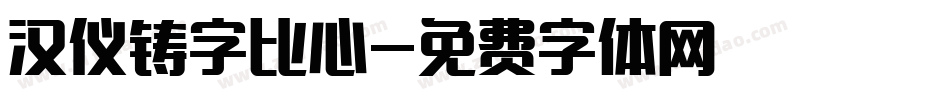 汉仪铸字比心-免费字体网